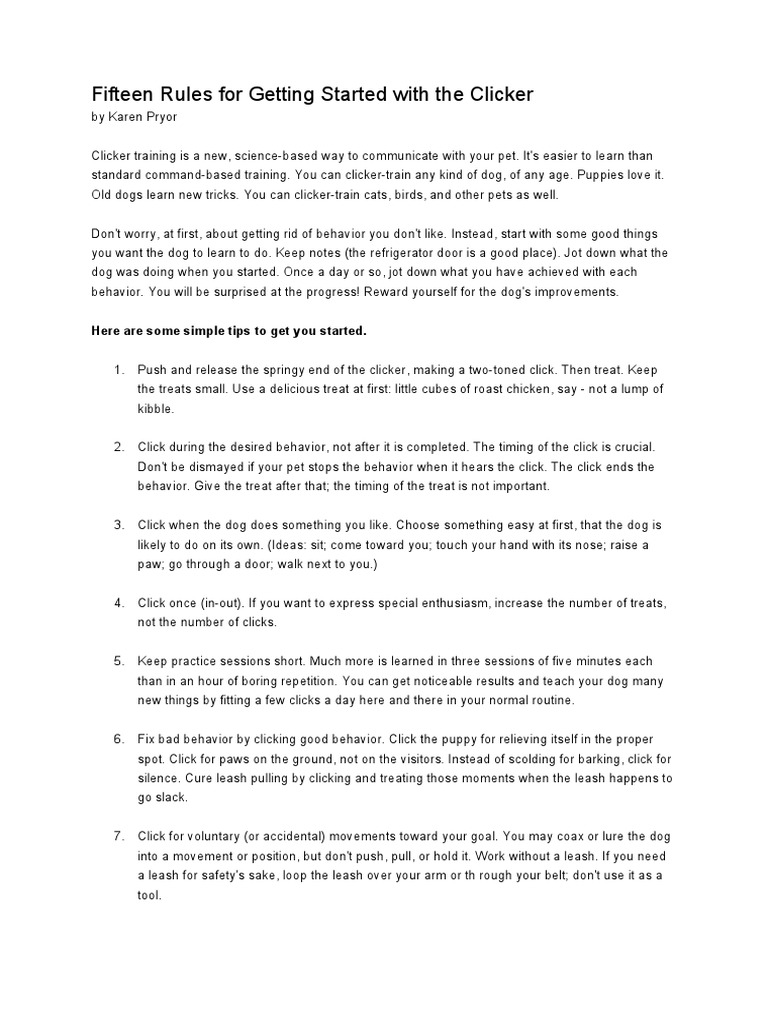 Fifteen Rules for Getting Started with the Clicker
by Karen Pryor

Clicker training is a new, science-based way to communicate with your pet. It's easier to learn than standard command-based training. You can clicker-train any kind of dog, of any age. Puppies love it. Old dogs learn new tricks. You can clicker-train cats, birds, and other pets as well.

Don't worry, at first, about getting rid of behavior you don't like. Instead, start with some good things you want the dog to learn to do. Keep notes (the refrigerator door is a good place). Jot down what the dog was doing when you started. Once a day or so, jot down what you have achieved with each behavior. You will be surprised at the progress! Reward yourself for the dog's improvements.

Here are some simple tips to get you started.

1. Push and release the springy end of the clicker, making a two-toned click. Then treat. Keep the treats small. Use a delicious treat at first: little cubes of roast chicken, say - not a lump of kibble.

2. Click during the desired behavior, not after it is completed. The timing of the click is crucial. Don't be dismayed if your pet stops the behavior when it hears the click. The click ends the behavior. Give the treat after that; the timing of the treat is not important.

3. Click when the dog does something you like. Choose something easy at first, that the dog is likely to do on its own. (Ideas: sit; come toward you; touch your hand with its nose; raise a paw; go through a door; walk next to you.)

4. Click once (in-out). If you want to express special enthusiasm, increase the number of treats, not the number of clicks.

5. Keep practice sessions short. Much more is learned in three sessions of five minutes each than in an hour of boring repetition. You can get noticeable results and teach your dog many new things by fitting a few clicks a day here and there in your normal routine.

6. Fix bad behavior by clicking good behavior. Click the puppy for relieving itself in the proper spot. Click for paws on the ground, not on the visitors. Instead of scolding for barking, click for silence. Cure leash pulling by clicking and treating those moments when the leash happens to go slack.

7. Click for voluntary (or accidental) movements toward your goal. You may coax or lure the dog into a movement or position, but don't push, pull, or hold it. Work without a leash. If you need a leash for safety's sake, loop the leash over your arm or th rough your belt; don't use it as a tool.